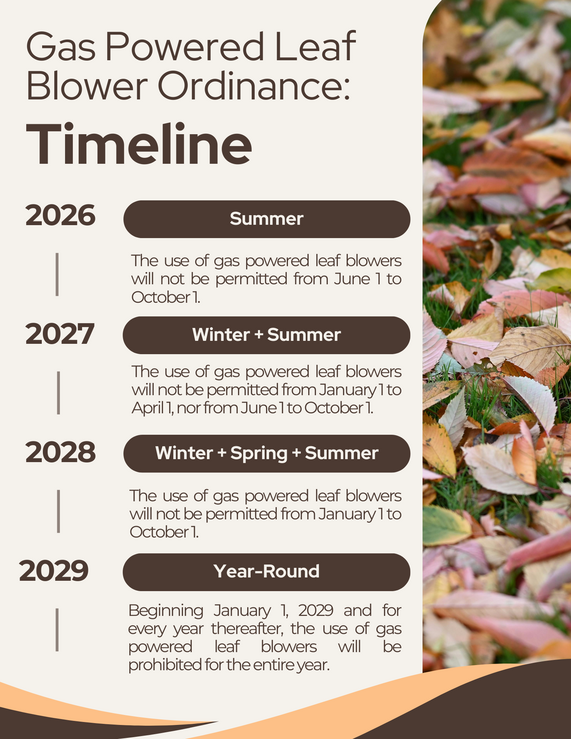 Gas Powered Leaf Blower Ordinance:

Timeline

2026

Summer

The use of gas powered leaf blowers will not be permitted from June 1 to October 1.

2027

Winter + Summer

The use of gas powered leaf blowers will not be permitted from January 1 to April 1, nor from June 1 to October 1.

2028

Winter + Spring + Summer

The use of gas powered leaf blowers will not be permitted from January 1 to October 1.

2029

Year-Round

Beginning January 1, 2029 and for every year thereafter, the use of gas powered leaf blowers will be prohibited for the entire year.